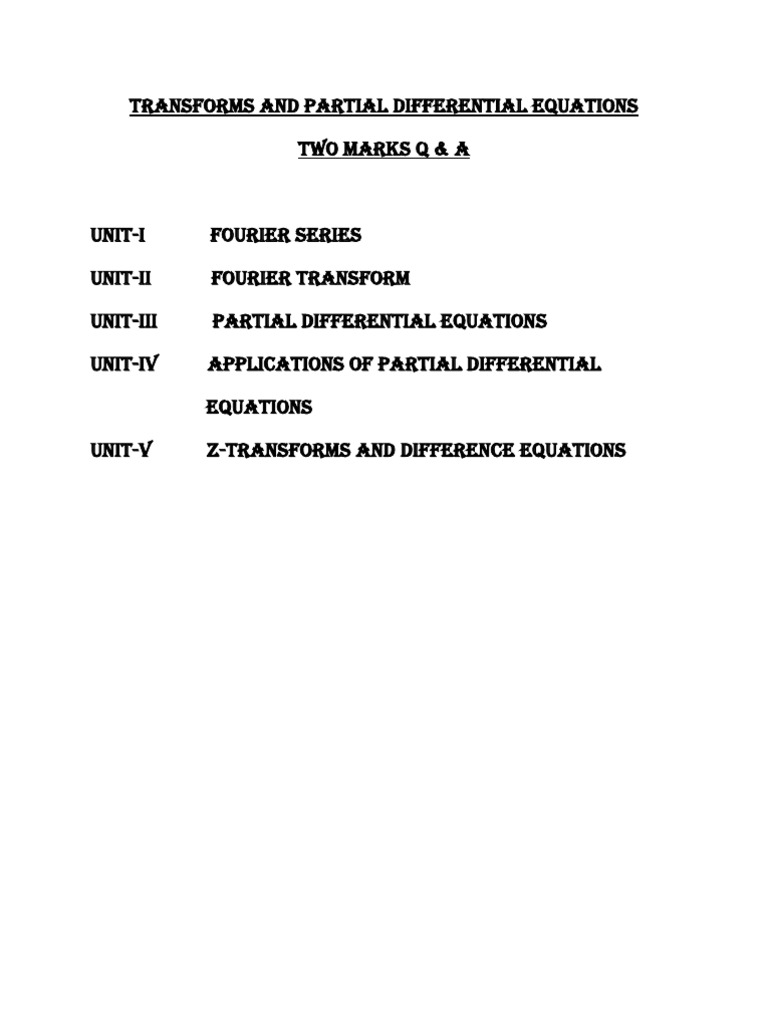 TRANSFORMS AND PARTIAL DIFFERENTIAL EQUATIONS

TWO MARKS Q & A

UNIT-I FOURIER SERIES

UNIT-II FOURIER TRANSFORM

UNIT-III PARTIAL DIFFERENTIAL EQUATIONS

UNIT-IV APPLICATIONS OF PARTIAL DIFFERENTIAL EQUATIONS

UNIT-V Z-TRANSFORMS AND DIFFERENCE EQUATIONS